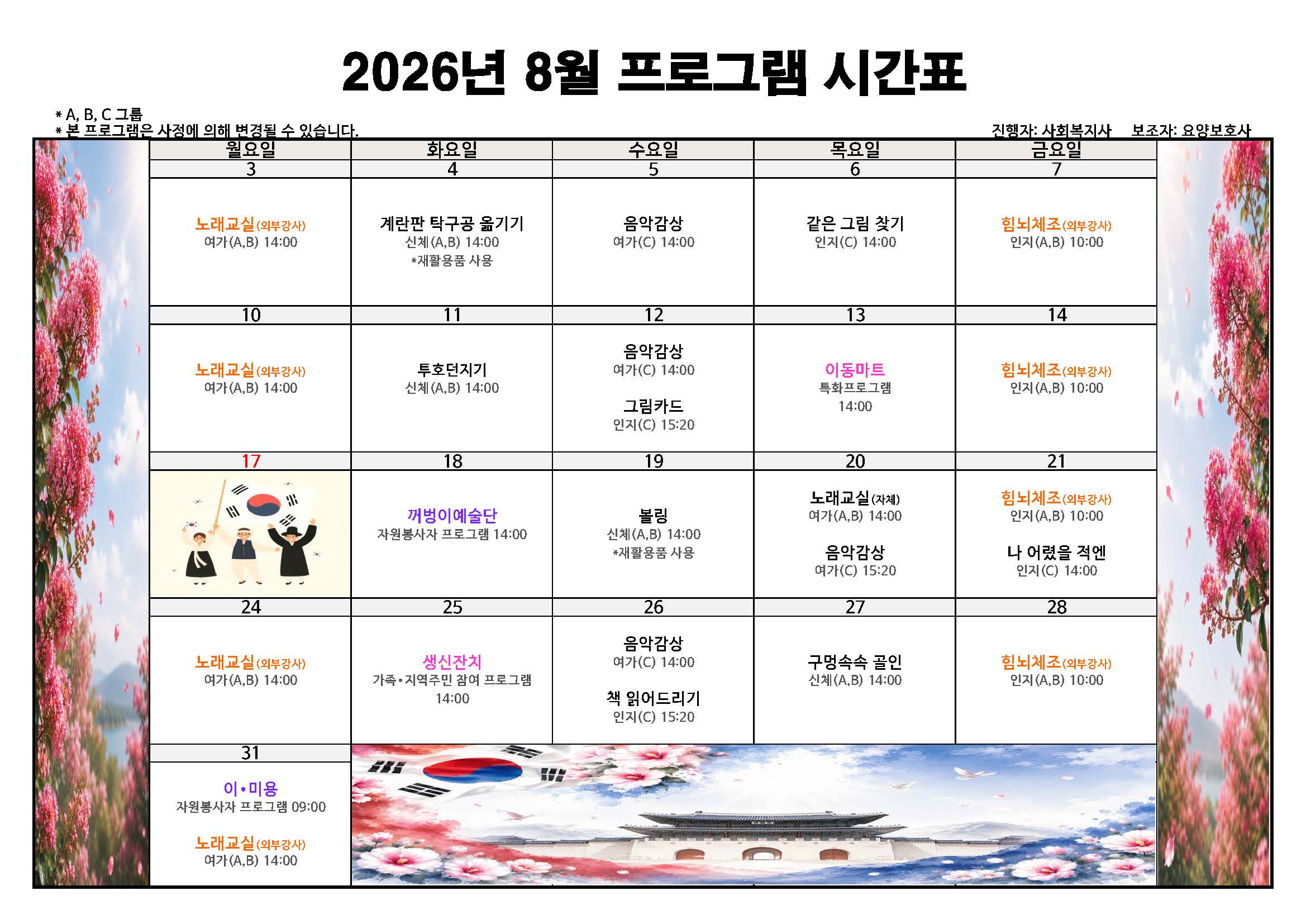 2026년 8월 프로그램 시간표

* A, B, C 그룹
* 본 프로그램은 사정에 의해 변경될 수 있습니다.

진행자: 사회복지사 보조자: 요양보호사

| 월요일 | 화요일 | 수요일 | 목요일 | 금요일 |
|---|---|---|---|---|
| 3 | 4 | 5 | 6 | 7 |
| 노래교실(외부강사) 여가(A,B) 14:00 | 계란판 탁구공 옮기기 신체(A,B) 14:00 *재활용품 사용 | 음악감상 여가(C) 14:00 | 같은 그림 찾기 인지(C) 14:00 | 힘뇌체조(외부강사) 인지(A,B) 10:00 |
| 10 | 11 | 12 | 13 | 14 |
| 노래교실(외부강사) 여가(A,B) 14:00 | 투호던지기 신체(A,B) 14:00 | 음악감상 여가(C) 14:00 그림카드 인지(C) 15:20 | 이동마트 특화프로그램 14:00 | 힘뇌체조(외부강사) 인지(A,B) 10:00 |
| 17 | 18 | 19 | 20 | 21 |
|  | 꺼벙이예술단 자원봉사자 프로그램 14:00 | 볼링 신체(A,B) 14:00 *재활용품 사용 | 노래교실(자체) 여가(A,B) 14:00 음악감상 여가(C) 15:20 | 힘뇌체조(외부강사) 인지(A,B) 10:00 나 어렸을 적엔 인지(C) 14:00 |
| 24 | 25 | 26 | 27 | 28 |
| 노래교실(외부강사) 여가(A,B) 14:00 | 생신잔치 가족•지역주민 참여 프로그램 14:00 | 음악감상 여가(C) 14:00 책 읽어드리기 인지(C) 15:20 | 구멍속속 골인 신체(A,B) 14:00 | 힘뇌체조(외부강사) 인지(A,B) 10:00 |
| 31 |  |  |  |  |
| 이•미용 자원봉사자 프로그램 09:00 노래교실(외부강사) 여가(A,B) 14:00 |  |  |  |  |